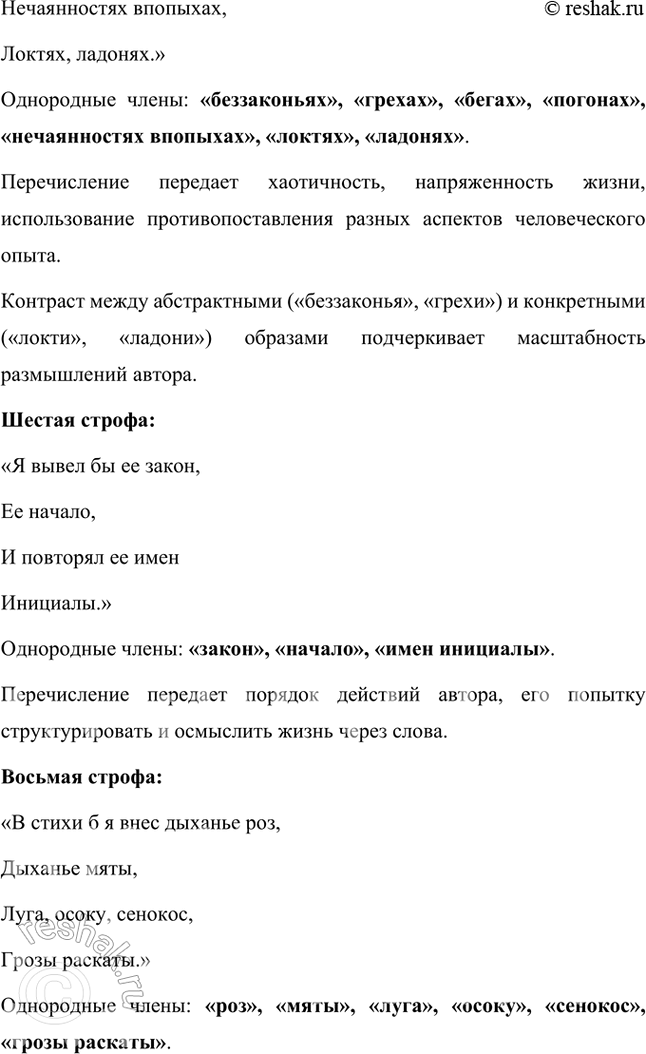 Нечаянностях впопыхах,

© reshak.ru

Локтях, ладонях.»

Однородные члены: **«беззаконьях», «грехах», «бегах», «погонах», «нечаянностях впопыхах», «локтях», «ладонях»**.

Перечисление передает хаотичность, напряженность жизни, использование противопоставления разных аспектов человеческого опыта.

Контраст между абстрактными («беззаконья», «грехи») и конкретными («локти», «ладони») образами подчеркивает масштабность размышлений автора.

**Шестая строфа:**

«Я вывел бы ее закон,

Ее начало,

И повторял ее имен

Инициалы.»

Однородные члены: **«закон», «начало», «имен инициалы»**.

Перечисление передает порядок действий автора, его попытку структурировать и осмыслить жизнь через слова.

**Восьмая строфа:**

«В стихи б я внес дыханье роз,

Дыханье мяты,

Луга, осоку, сенокос,

Грозы раскаты.»

Однородные члены: **«роз», «мяты», «луга», «осоку», «сенокос», «грозы раскаты»**.

reshak.ru